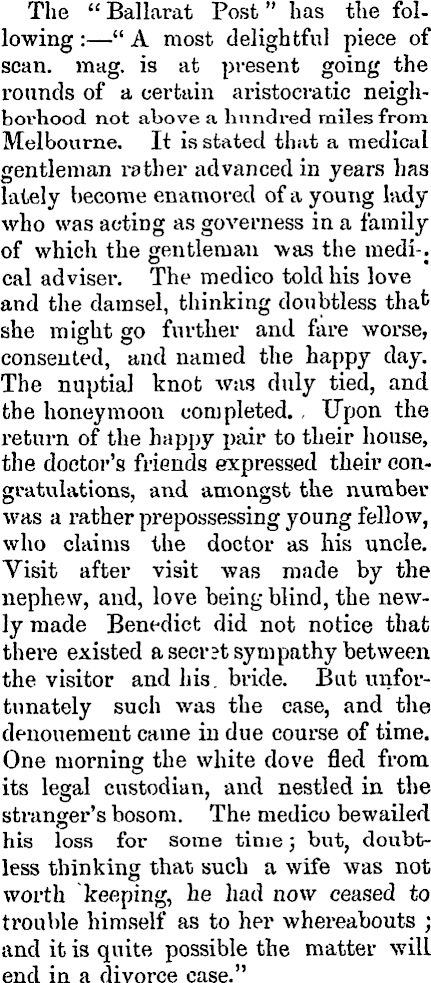 The "Ballarat Post" has the following:—"A most delightful piece of scan. mag. is at present going the rounds of a certain aristocratic neighborhood not above a hundred miles from Melbourne. It is stated that a medical gentleman rather advanced in years has lately become enamored of a young lady who was acting as governess in a family of which the gentleman was the medical adviser. The medico told his love and the damsel, thinking doubtless that she might go further and fare worse, consented, and named the happy day. The nuptial knot was duly tied, and the honeymoon completed. Upon the return of the happy pair to their house, the doctor's friends expressed their congratulations, and amongst the number was a rather prepossessing young fellow, who claims the doctor as his uncle. Visit after visit was made by the nephew, and, love being blind, the newly made Benedict did not notice that there existed a secret sympathy between the visitor and his bride. But unfortunately such was the case, and the denouement came in due course of time. One morning the white dove fled from its legal custodian, and nestled in the stranger's bosom. The medico bewailed his loss for some time; but, doubtless thinking that such a wife was not worth keeping, he had now ceased to trouble himself as to her whereabouts; and it is quite possible the matter will end in a divorce case."